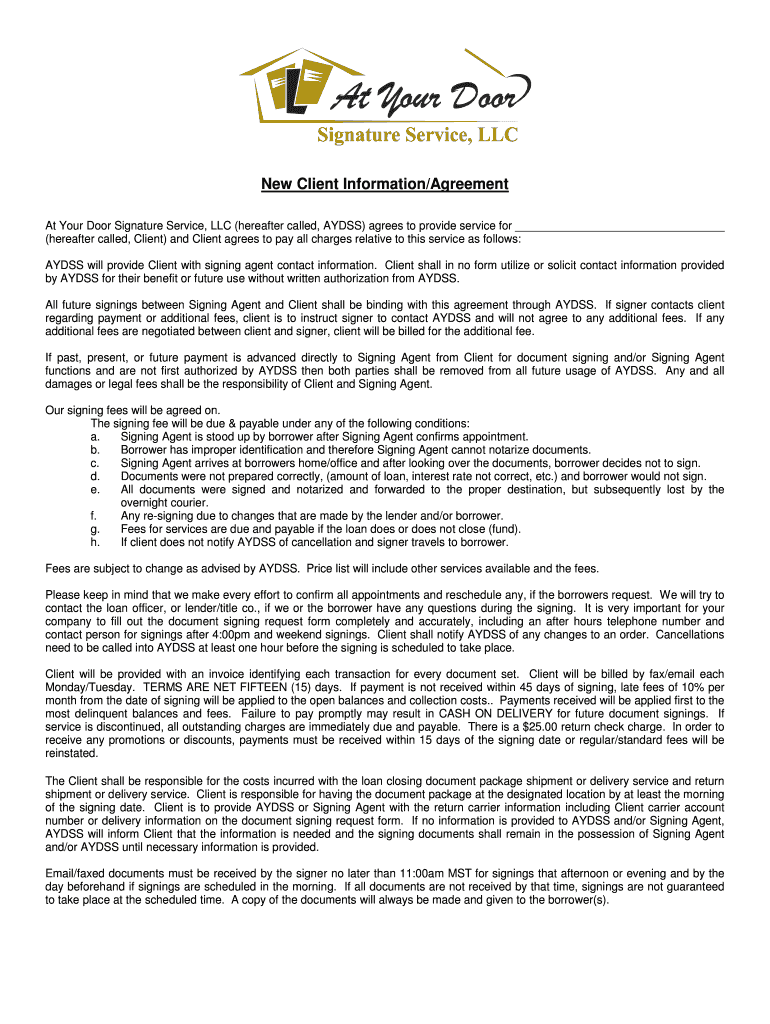 At Your Door
Signature Service, LLC

New Client Information/Agreement

At Your Door Signature Service, LLC (hereafter called, AYDSS) agrees to provide service for ________________________________ (hereafter called, Client) and Client agrees to pay all charges relative to this service as follows:

AYDSS will provide Client with signing agent contact information. Client shall in no form utilize or solicit contact information provided by AYDSS for their benefit or future use without written authorization from AYDSS.

All future signings between Signing Agent and Client shall be binding with this agreement through AYDSS. If signer contacts client regarding payment or additional fees, client is to instruct signer to contact AYDSS and will not agree to any additional fees. If any additional fees are negotiated between client and signer, client will be billed for the additional fee.

If past, present, or future payment is advanced directly to Signing Agent from Client for document signing and/or Signing Agent functions and are not first authorized by AYDSS then both parties shall be removed from all future usage of AYDSS. Any and all damages or legal fees shall be the responsibility of Client and Signing Agent.

Our signing fees will be agreed on.
The signing fee will be due & payable under any of the following conditions:
a. Signing Agent is stood up by borrower after Signing Agent confirms appointment.
b. Borrower has improper identification and therefore Signing Agent cannot notarize documents.
c. Signing Agent arrives at borrowers home/office and after looking over the documents, borrower decides not to sign.
d. Documents were not prepared correctly, (amount of loan, interest rate not correct, etc.) and borrower would not sign.
e. All documents were signed and notarized and forwarded to the proper destination, but subsequently lost by the overnight courier.
f. Any re-signing due to changes that are made by the lender and/or borrower.
g. Fees for services are due and payable if the loan does or does not close (fund).
h. If client does not notify AYDSS of cancellation and signer travels to borrower.

Fees are subject to change as advised by AYDSS. Price list will include other services available and the fees.

Please keep in mind that we make every effort to confirm all appointments and reschedule any, if the borrowers request. We will try to contact the loan officer, or lender/title co., if we or the borrower have any questions during the signing. It is very important for your company to fill out the document signing request form completely and accurately, including an after hours telephone number and contact person for signings after 4:00pm and weekend signings. Client shall notify AYDSS of any changes to an order. Cancellations need to be called into AYDSS at least one hour before the signing is scheduled to take place.

Client will be provided with an invoice identifying each transaction for every document set. Client will be billed by fax/email each Monday/Tuesday. TERMS ARE NET FIFTEEN (15) days. If payment is not received within 45 days of signing, late fees of 10% per month from the date of signing will be applied to the open balances and collection costs.. Payments received will be applied first to the most delinquent balances and fees. Failure to pay promptly may result in CASH ON DELIVERY for future document signings. If service is discontinued, all outstanding charges are immediately due and payable. There is a $25.00 return check charge. In order to receive any promotions or discounts, payments must be received within 15 days of the signing date or regular/standard fees will be reinstated.

The Client shall be responsible for the costs incurred with the loan closing document package shipment or delivery service and return shipment or delivery service. Client is responsible for having the document package at the designated location by at least the morning of the signing date. Client is to provide AYDSS or Signing Agent with the return carrier information including Client carrier account number or delivery information on the document signing request form. If no information is provided to AYDSS and/or Signing Agent, AYDSS will inform Client that the information is needed and the signing documents shall remain in the possession of Signing Agent and/or AYDSS until necessary information is provided.

Email/faxed documents must be received by the signer no later than 11:00am MST for signings that afternoon or evening and by the day beforehand if signings are scheduled in the morning. If all documents are not received by that time, signings are not guaranteed to take place at the scheduled time. A copy of the documents will always be made and given to the borrower(s).